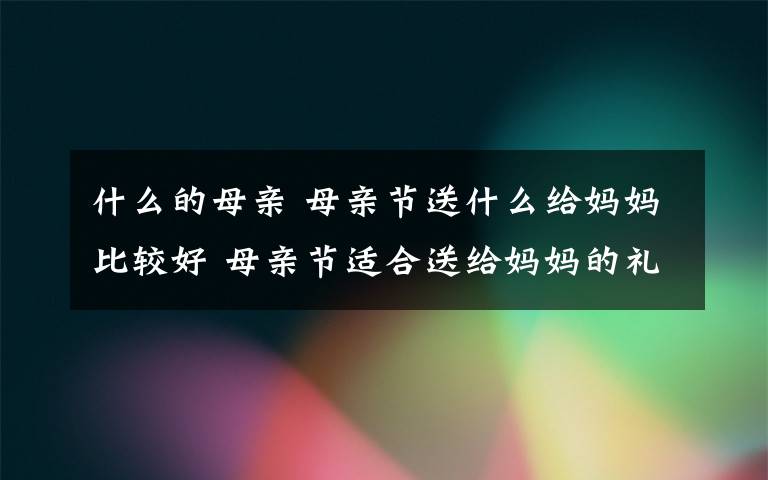 什么的母亲 母亲节送什么给妈妈比较好 母亲节适合送给妈妈的礼